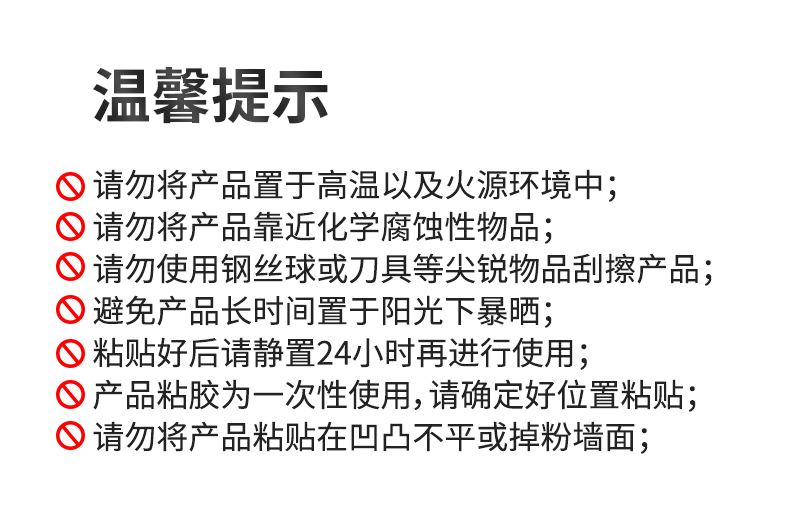 温馨提示

请勿将产品置于高温以及火源环境中;
请勿将产品靠近化学腐蚀性物品;
请勿使用钢丝球或刀具等尖锐物品刮擦产品;
避免产品长时间置于阳光下暴晒;
粘贴好后请静置24小时再进行使用;
产品粘胶为一次性使用,请确定好位置粘贴;
请勿将产品粘贴在凹凸不平或掉粉墙面;